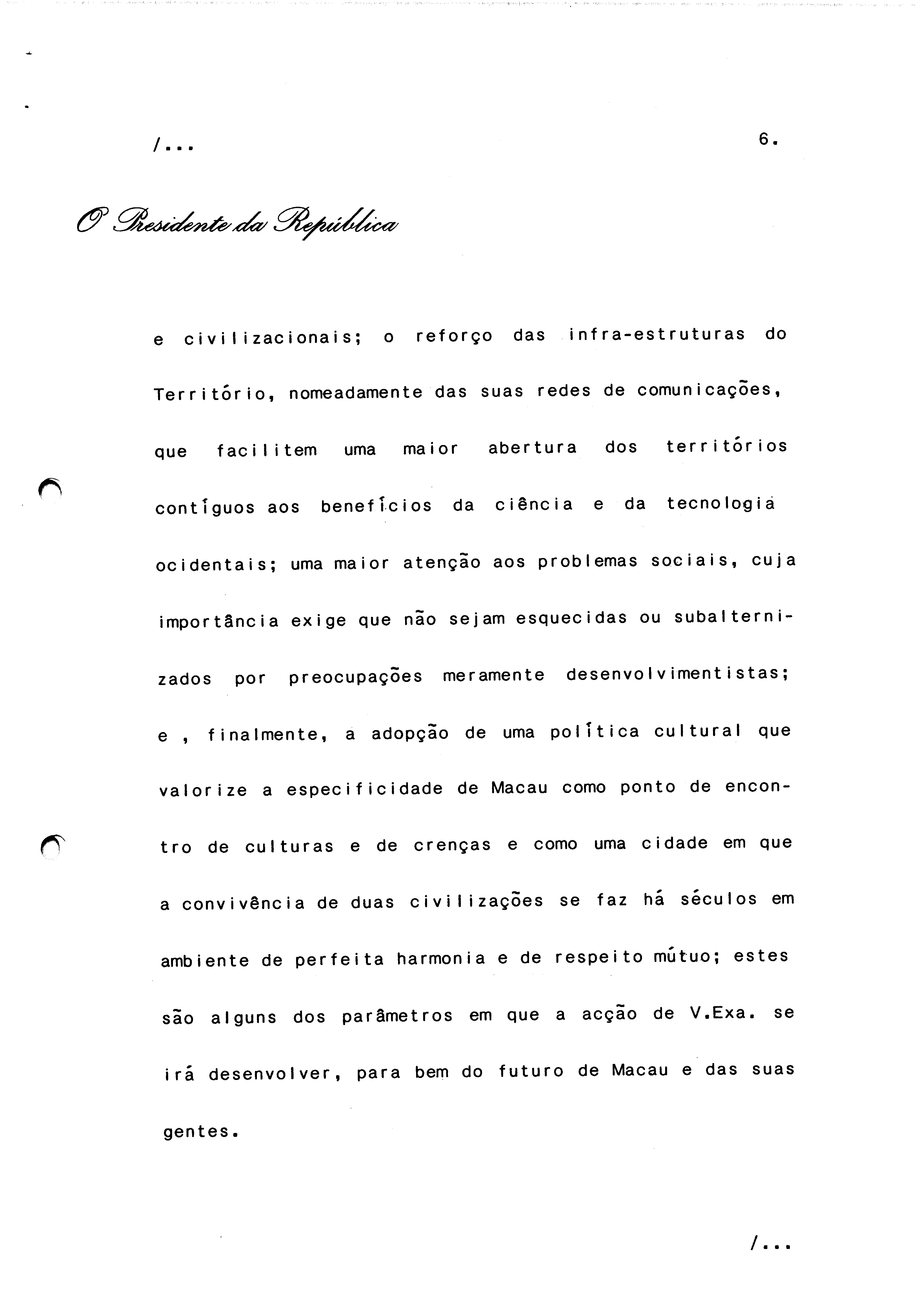 /...

6.

O Presidente da República

e civilizacionais; o reforço das infra-estruturas do Território, nomeadamente das suas redes de comunicações, que facilitem uma maior abertura dos territórios contíguos aos benefícios da ciência e da tecnologia ocidentais; uma maior atenção aos problemas sociais, cuja importância exige que não sejam esquecidas ou subalternizados por preocupações meramente desenvolvimentistas; e , finalmente, a adopção de uma política cultural que valorize a especificidade de Macau como ponto de encontro de culturas e de crenças e como uma cidade em que a convivência de duas civilizações se faz há séculos em ambiente de perfeita harmonia e de respeito mútuo; estes são alguns dos parâmetros em que a acção de V.Exa. se irá desenvolver, para bem do futuro de Macau e das suas gentes.

/...